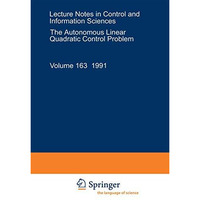 Lecture Notes in Control and Information Sciences

The Autonomous Linear Quadratic Control Problem

Volume 163 1991

Springer
the language of science